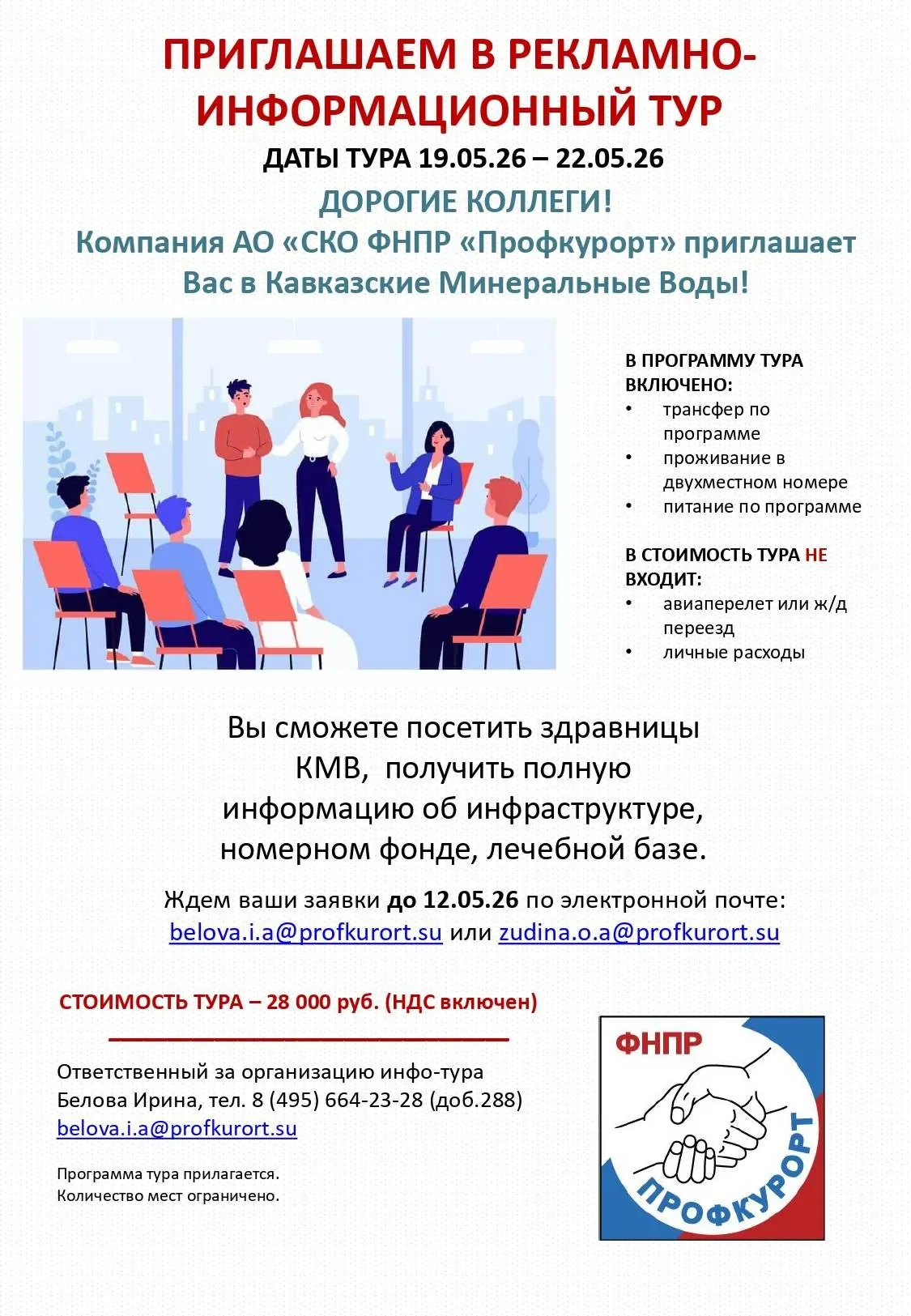 ПРИГЛАШАЕМ В РЕКЛАМНО-ИНФОРМАЦИОННЫЙ ТУР

ДАТЫ ТУРА 19.05.26 – 22.05.26

ДОРОГИЕ КОЛЛЕГИ!

Компания АО «СКО ФНПР «Профкурорт» приглашает Вас в Кавказские Минеральные Воды!

В ПРОГРАММУ ТУРА ВКЛЮЧЕНО:
• трансфер по программе
• проживание в двухместном номере
• питание по программе

В СТОИМОСТЬ ТУРА НЕ ВХОДИТ:
• авиаперелет или ж/д переезд
• личные расходы

Вы сможете посетить здравницы КМВ, получить полную информацию об инфраструктуре, номерном фонде, лечебной базе.

Ждем ваши заявки до 12.05.26 по электронной почте: belova.i.a@profkurort.su или zudina.o.a@profkurort.su

СТОИМОСТЬ ТУРА – 28 000 руб. (НДС включен)

Ответственный за организацию инфо-тура
Белова Ирина, тел. 8 (495) 664-23-28 (доб.288)
belova.i.a@profkurort.su

Программа тура прилагается.
Количество мест ограничено.

ФНПР
ПРОФКУРОРТ